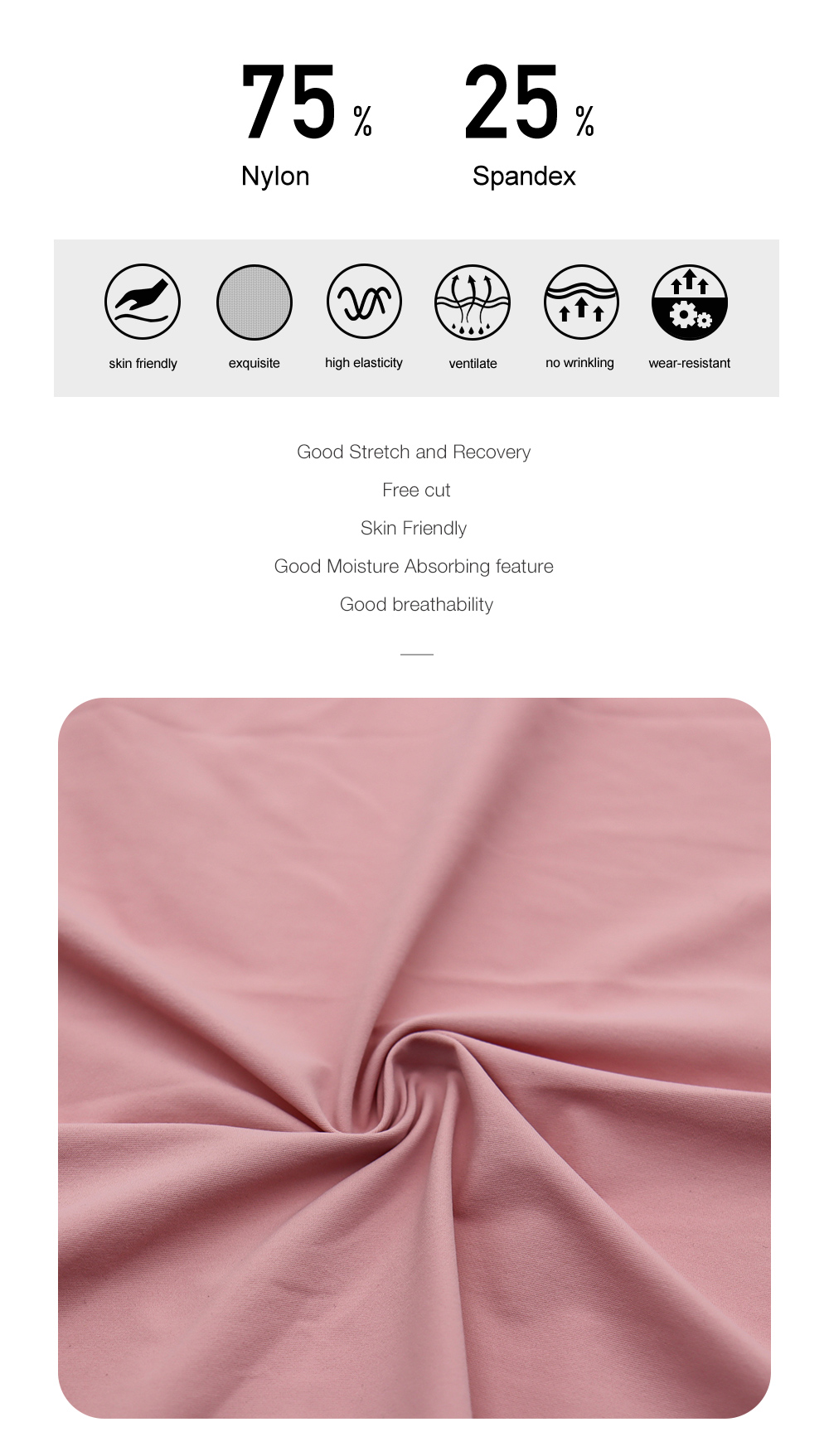 75 %
Nylon

25 %
Spandex

skin friendly

exquisite

high elasticity

ventilate

no wrinkling

wear-resistant

Good Stretch and Recovery

Free cut

Skin Friendly

Good Moisture Absorbing feature

Good breathability